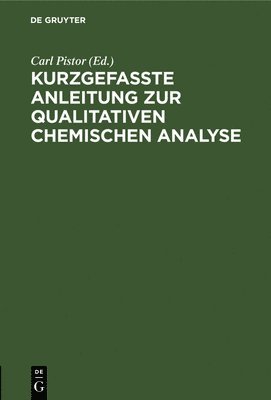 DE GRUYTER

Carl Pistor (Ed.)

KURZGEFASSTE ANLEITUNG ZUR QUALITATIVEN CHEMISCHEN ANALYSE

DE
G